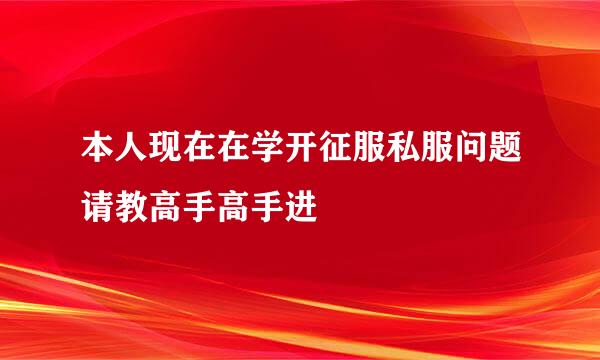 本人现在在学开征服私服问题请教高手高手进